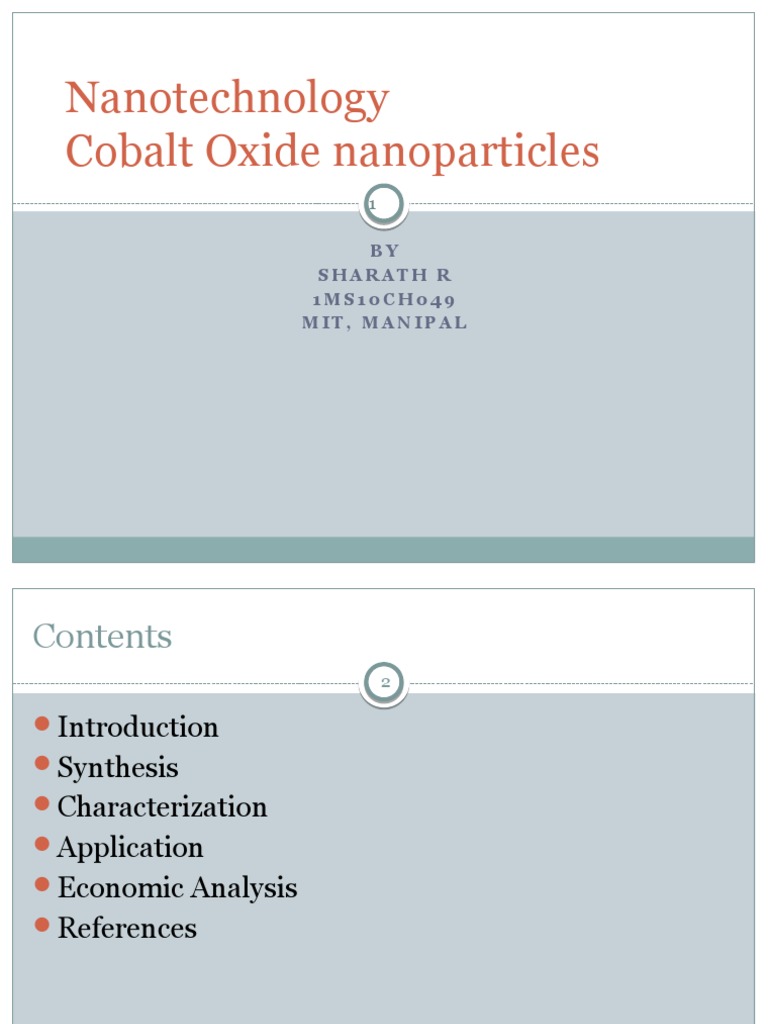 Nanotechnology
Cobalt Oxide nanoparticles

1

BY
SHARATH R
1MS10CH049
MIT, MANIPAL

Contents

2

- Introduction
- Synthesis
- Characterization
- Application
- Economic Analysis
- References